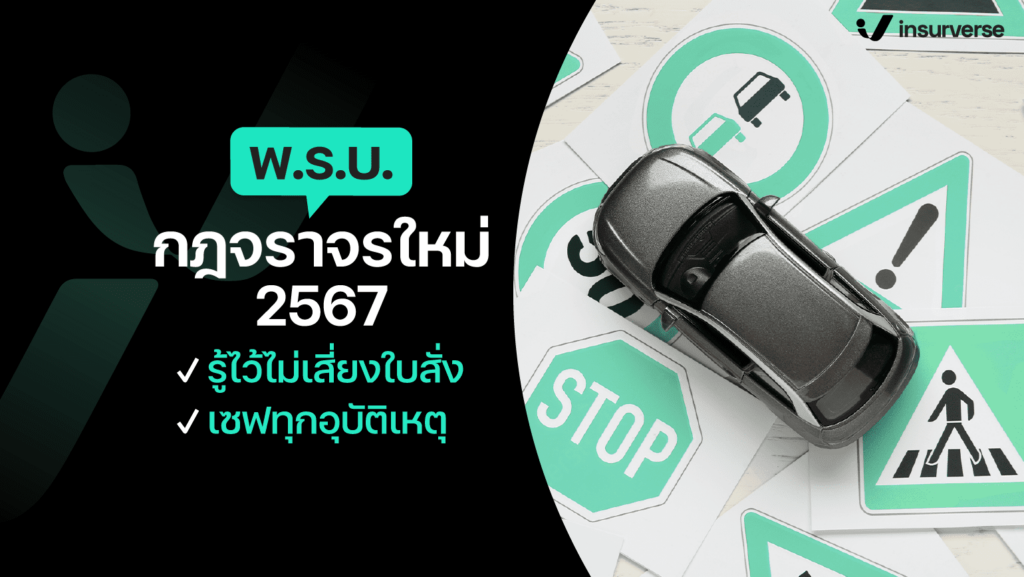 insurverse

พ.ร.บ.

กฎจราจรใหม่ 2567

✓ รู้ไว้ไม่เสี่ยงใบสั่ง

✓ เซฟทุกอุบัติเหตุ

STOP